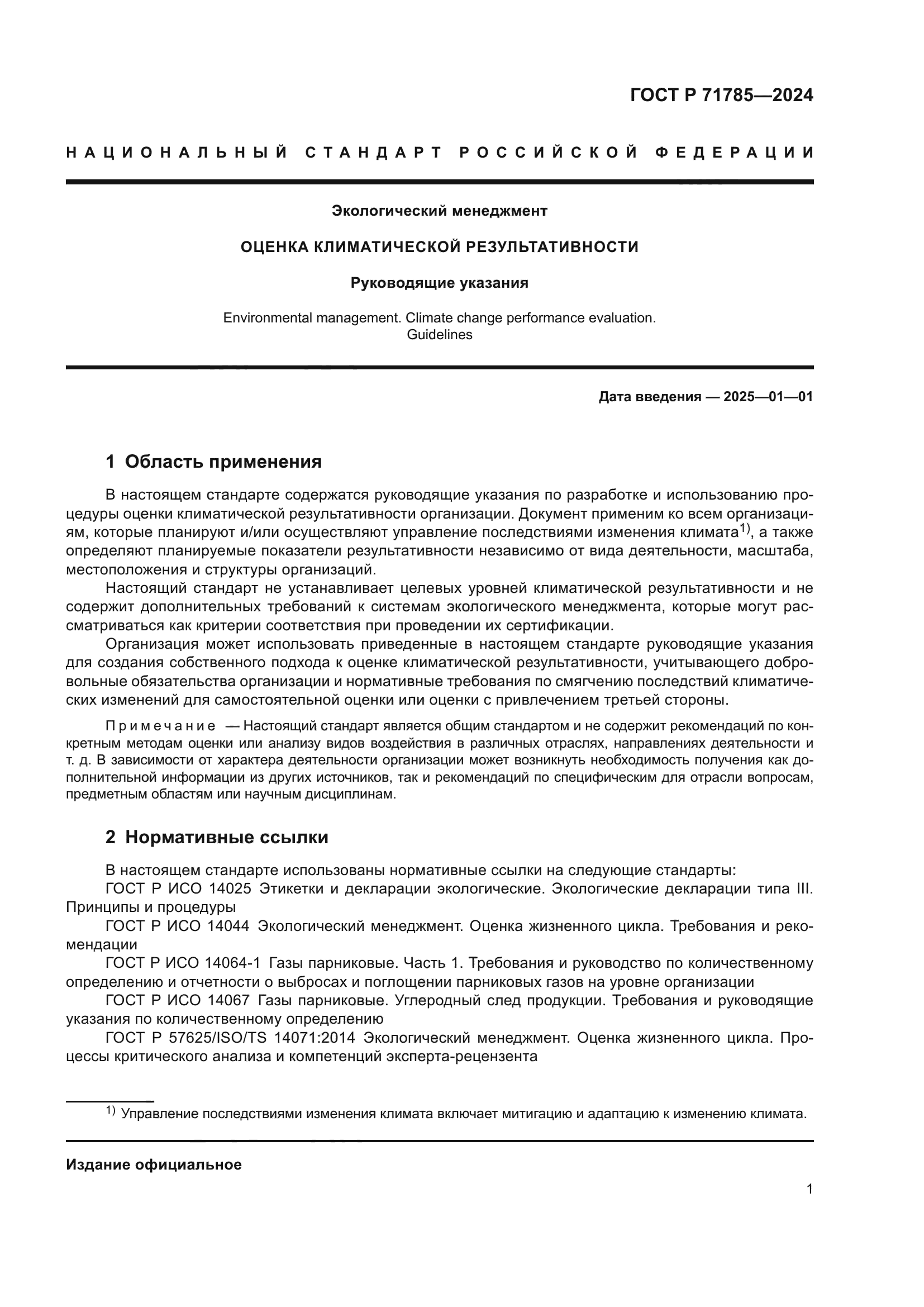 ГОСТ Р 71785—2024

НАЦИОНАЛЬНЫЙ СТАНДАРТ РОССИЙСКОЙ ФЕДЕРАЦИИ

Экологический менеджмент

ОЦЕНКА КЛИМАТИЧЕСКОЙ РЕЗУЛЬТАТИВНОСТИ

Руководящие указания

Environmental management. Climate change performance evaluation. Guidelines

Дата введения — 2025—01—01

1 Область применения

В настоящем стандарте содержатся руководящие указания по разработке и использованию процедуры оценки климатической результативности организации. Документ применим ко всем организациям, которые планируют и/или осуществляют управление последствиями изменения климата$^{1)}$, а также определяют планируемые показатели результативности независимо от вида деятельности, масштаба, местоположения и структуры организаций.

Настоящий стандарт не устанавливает целевых уровней климатической результативности и не содержит дополнительных требований к системам экологического менеджмента, которые могут рассматриваться как критерии соответствия при проведении их сертификации.

Организация может использовать приведенные в настоящем стандарте руководящие указания для создания собственного подхода к оценке климатической результативности, учитывающего добровольные обязательства организации и нормативные требования по смягчению последствий климатических изменений для самостоятельной оценки или оценки с привлечением третьей стороны.

Примечание — Настоящий стандарт является общим стандартом и не содержит рекомендаций по конкретным методам оценки или анализу видов воздействия в различных отраслях, направлениях деятельности и т. д. В зависимости от характера деятельности организации может возникнуть необходимость получения как дополнительной информации из других источников, так и рекомендаций по специфическим для отрасли вопросам, предметным областям или научным дисциплинам.

2 Нормативные ссылки

В настоящем стандарте использованы нормативные ссылки на следующие стандарты:

ГОСТ Р ИСО 14025 Этикетки и декларации экологические. Экологические декларации типа III. Принципы и процедуры

ГОСТ Р ИСО 14044 Экологический менеджмент. Оценка жизненного цикла. Требования и рекомендации

ГОСТ Р ИСО 14064-1 Газы парниковые. Часть 1. Требования и руководство по количественному определению и отчетности о выбросах и поглощении парниковых газов на уровне организации

ГОСТ Р ИСО 14067 Газы парниковые. Углеродный след продукции. Требования и руководящие указания по количественному определению

ГОСТ Р 57625/ISO/TS 14071:2014 Экологический менеджмент. Оценка жизненного цикла. Процессы критического анализа и компетенций эксперта-рецензента

$^{1)}$ Управление последствиями изменения климата включает митигацию и адаптацию к изменению климата.

Издание официальное

1